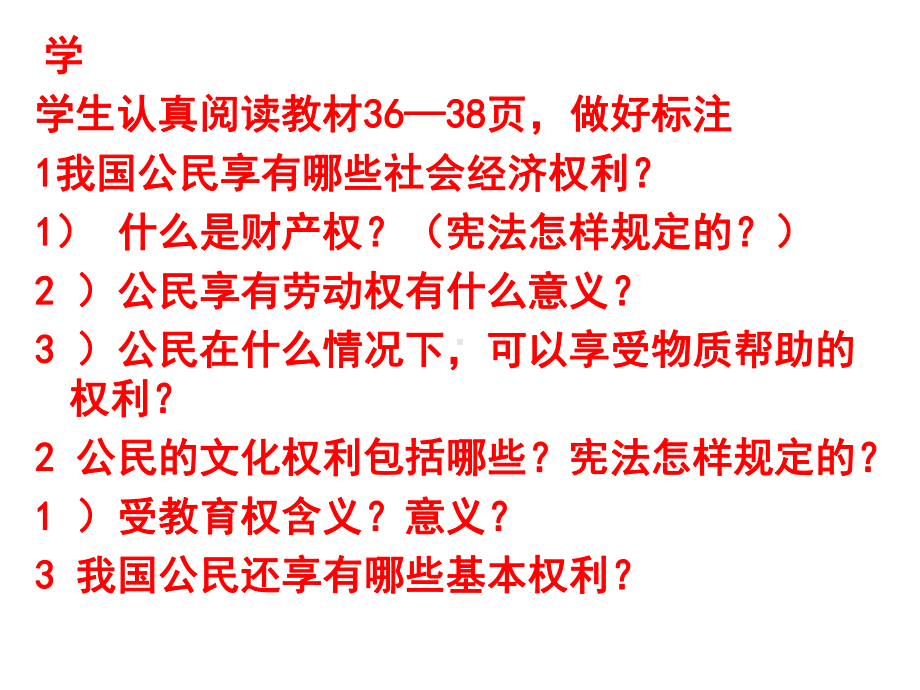 学

学生认真阅读教材36—38页，做好标注

1我国公民享有哪些社会经济权利？

1） 什么是财产权？（宪法怎样规定的？）

2 ）公民享有劳动权有什么意义？

3 ）公民在什么情况下，可以享受物质帮助的权利？

2 公民的文化权利包括哪些？宪法怎样规定的？

1 ）受教育权含义？意义？

3 我国公民还享有哪些基本权利？